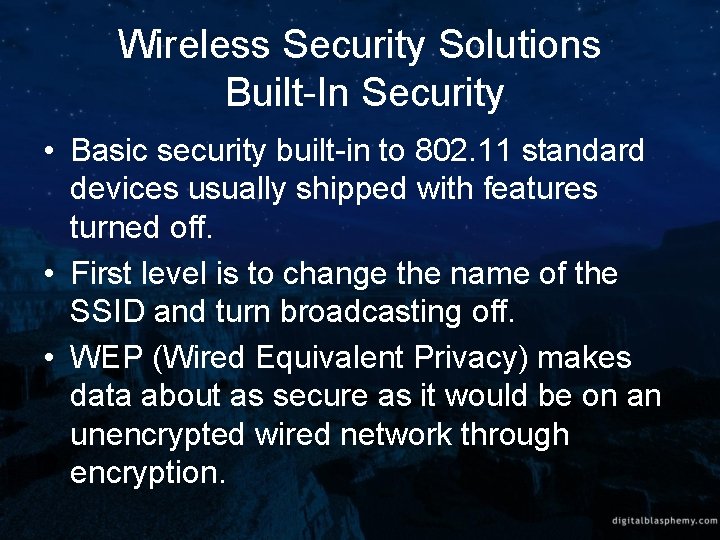 Wireless Security Solutions
Built-In Security

• Basic security built-in to 802.11 standard devices usually shipped with features turned off.

• First level is to change the name of the SSID and turn broadcasting off.

• WEP (Wired Equivalent Privacy) makes data about as secure as it would be on an unencrypted wired network through encryption.

digitalblasphemy.com